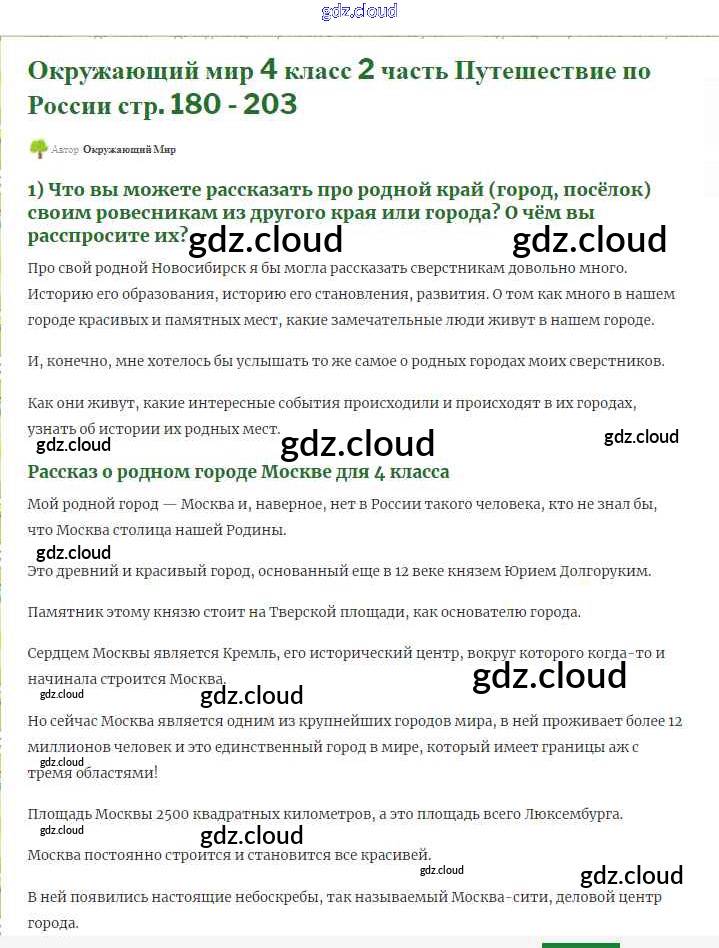 gdz.cloud

Окружающий мир 4 класс 2 часть Путешествие по России стр. 180 - 203

Автор Окружающий Мир

1) Что вы можете рассказать про родной край (город, посёлок) своим ровесникам из другого края или города? О чём вы расспросите их?

gdz.cloud gdz.cloud

Про свой родной Новосибирск я бы могла рассказать сверстникам довольно много. Историю его образования, историю его становления, развития. О том как много в нашем городе красивых и памятных мест, какие замечательные люди живут в нашем городе.

И, конечно, мне хотелось бы услышать то же самое о родных городах моих сверстников.

Как они живут, какие интересные события происходили и происходят в их городах, узнать об истории их родных мест.

gdz.cloud gdz.cloud gdz.cloud

Рассказ о родном городе Москве для 4 класса

Мой родной город — Москва и, наверное, нет в России такого человека, кто не знал бы, что Москва столица нашей Родины.

gdz.cloud

Это древний и красивый город, основанный еще в 12 веке князем Юрием Долгоруким.

Памятник этому князю стоит на Тверской площади, как основателю города.

Сердцем Москвы является Кремль, его исторический центр, вокруг которого когда-то и начинала строится Москва.

gdz.cloud gdz.cloud gdz.cloud

Но сейчас Москва является одним из крупнейших городов мира, в ней проживает более 12 миллионов человек и это единственный город в мире, который имеет границы аж с тремя областями!

gdz.cloud

Площадь Москвы 2500 квадратных километров, а это площадь всего Люксембурга.

gdz.cloud gdz.cloud

Москва постоянно строится и становится все красивей.

gdz.cloud gdz.cloud

В ней появились настоящие небоскребы, так называемый Москва-сити, деловой центр города.